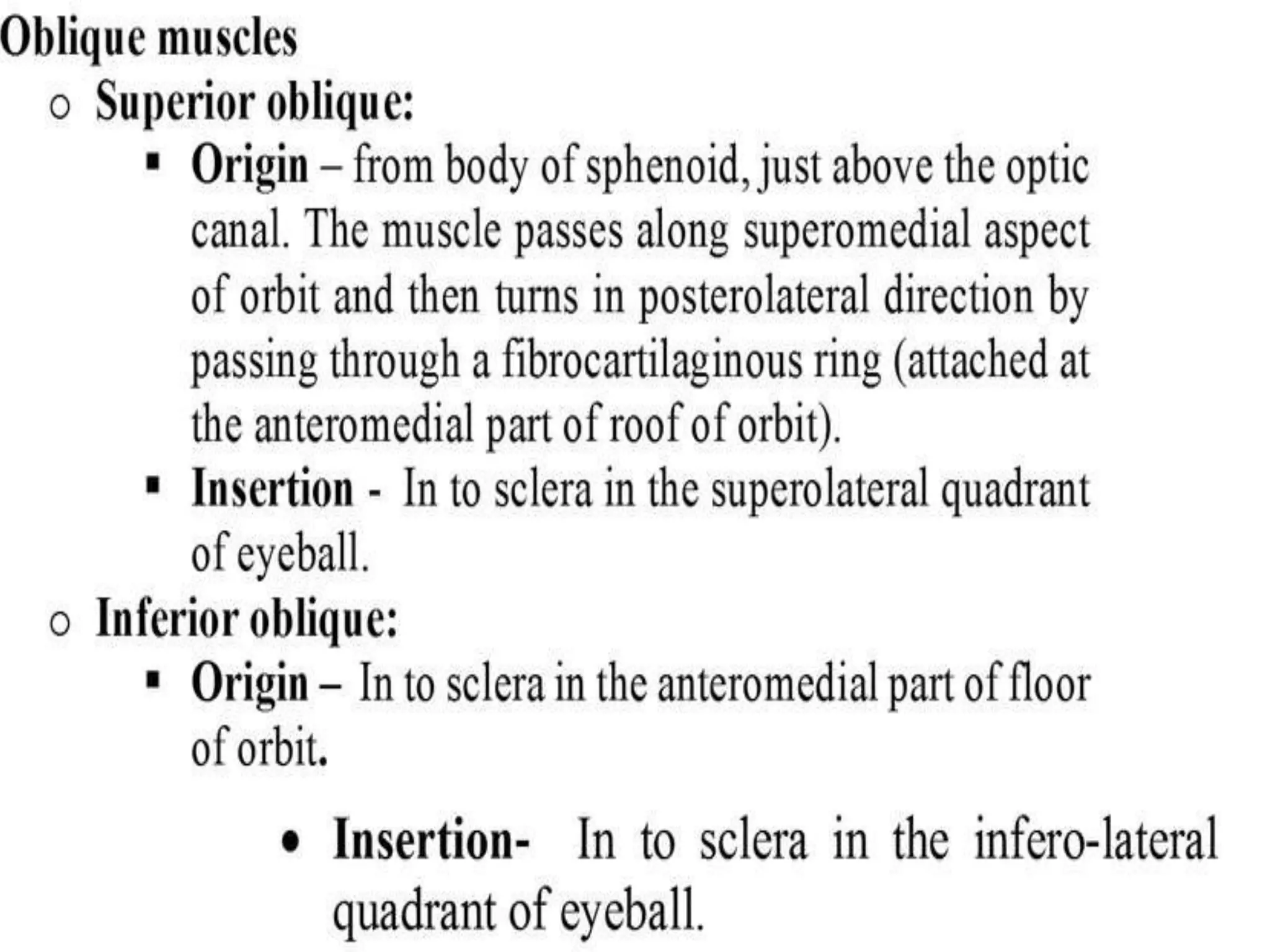 Oblique muscles

○ Superior oblique:

▪ Origin – from body of sphenoid, just above the optic canal. The muscle passes along superomedial aspect of orbit and then turns in posterolateral direction by passing through a fibrocartilaginous ring (attached at the anteromedial part of roof of orbit).

▪ Insertion - In to sclera in the superolateral quadrant of eyeball.

○ Inferior oblique:

▪ Origin – In to sclera in the anteromedial part of floor of orbit.

• Insertion- In to sclera in the infero-lateral quadrant of eyeball.